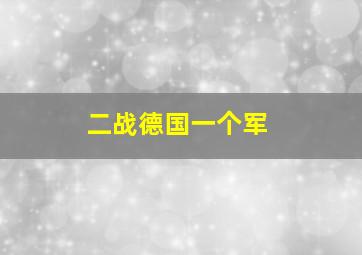 二战德国一个军